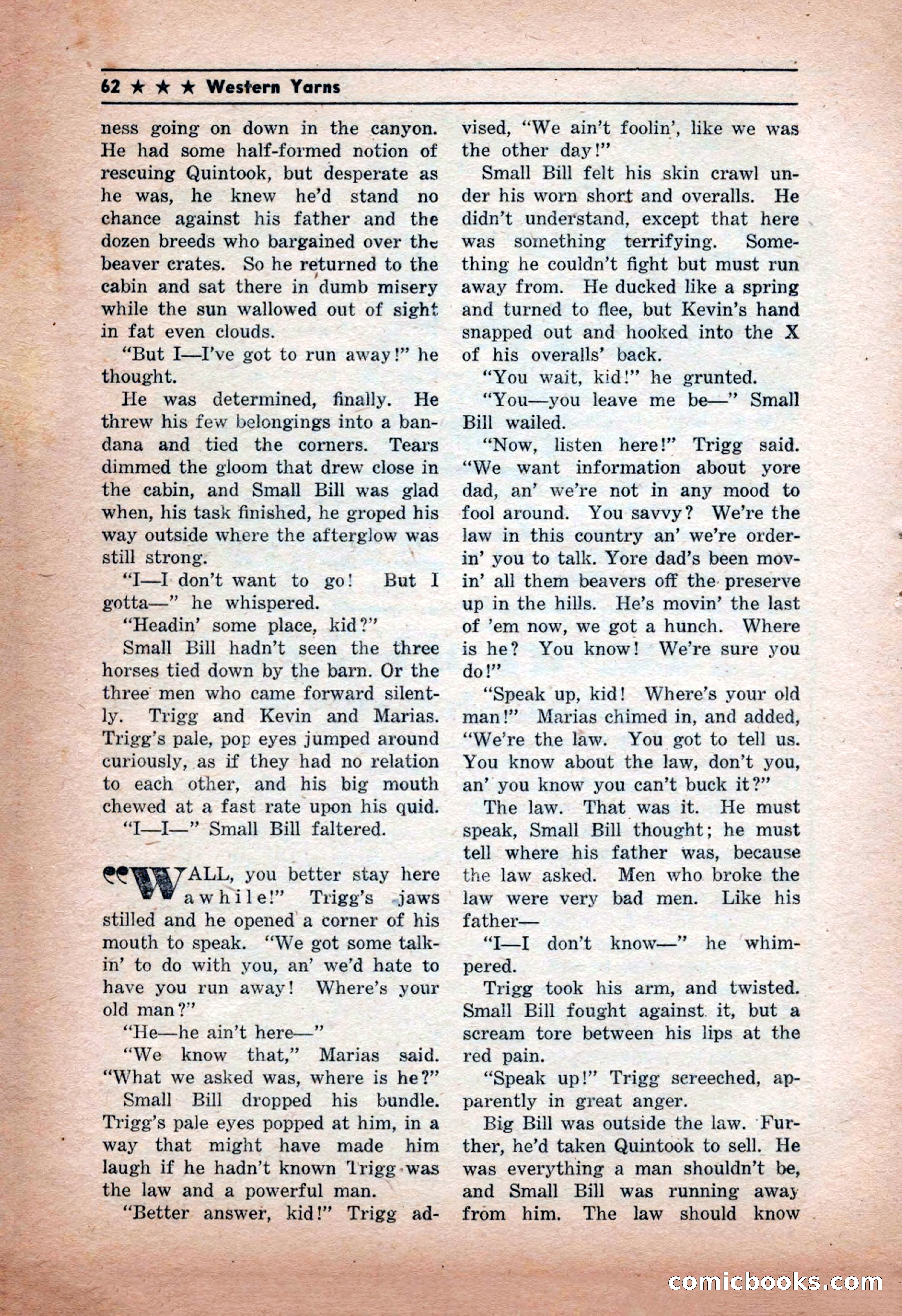 62 ★ ★ ★ Western Yarns

ness going on down in the canyon. He had some half-formed notion of rescuing Quintook, but desperate as he was, he knew he'd stand no chance against his father and the dozen breeds who bargained over the beaver crates. So he returned to the cabin and sat there in dumb misery while the sun wallowed out of sight in fat even clouds.

"But I—I've got to run away!" he thought.

He was determined, finally. He threw his few belongings into a bandana and tied the corners. Tears dimmed the gloom that drew close in the cabin, and Small Bill was glad when, his task finished, he groped his way outside where the afterglow was still strong.

"I—I don't want to go! But I gotta—" he whispered.

"Headin' some place, kid?"

Small Bill hadn't seen the three horses tied down by the barn. Or the three men who came forward silently. Trigg and Kevin and Marias. Trigg's pale, pop eyes jumped around curiously, as if they had no relation to each other, and his big mouth chewed at a fast rate upon his quid.

"I—I—" Small Bill faltered.

"WALL, you better stay here awhile!" Trigg's jaws stilled and he opened a corner of his mouth to speak. "We got some talkin' to do with you, an' we'd hate to have you run away! Where's your old man?"

"He—he ain't here—"

"We know that," Marias said. "What we asked was, where is he?"

Small Bill dropped his bundle. Trigg's pale eyes popped at him, in a way that might have made him laugh if he hadn't known Trigg was the law and a powerful man.

"Better answer, kid!" Trigg advised, "We ain't foolin', like we was the other day!"

Small Bill felt his skin crawl under his worn short and overalls. He didn't understand, except that here was something terrifying. Something he couldn't fight but must run away from. He ducked like a spring and turned to flee, but Kevin's hand snapped out and hooked into the X of his overalls' back.

"You wait, kid!" he grunted.

"You—you leave me be—" Small Bill wailed.

"Now, listen here!" Trigg said. "We want information about yore dad, an' we're not in any mood to fool around. You savvy? We're the law in this country an' we're orderin' you to talk. Yore dad's been movin' all them beavers off the preserve up in the hills. He's movin' the last of 'em now, we got a hunch. Where is he? You know! We're sure you do!"

"Speak up, kid! Where's your old man!" Marias chimed in, and added, "We're the law. You got to tell us. You know about the law, don't you, an' you know you can't buck it?"

The law. That was it. He must speak, Small Bill thought; he must tell where his father was, because the law asked. Men who broke the law were very bad men. Like his father—

"I—I don't know—" he whimpered.

Trigg took his arm, and twisted. Small Bill fought against it, but a scream tore between his lips at the red pain.

"Speak up!" Trigg screeched, apparently in great anger.

Big Bill was outside the law. Further, he'd taken Quintook to sell. He was everything a man shouldn't be, and Small Bill was running away from him. The law should know

comicbooks.com